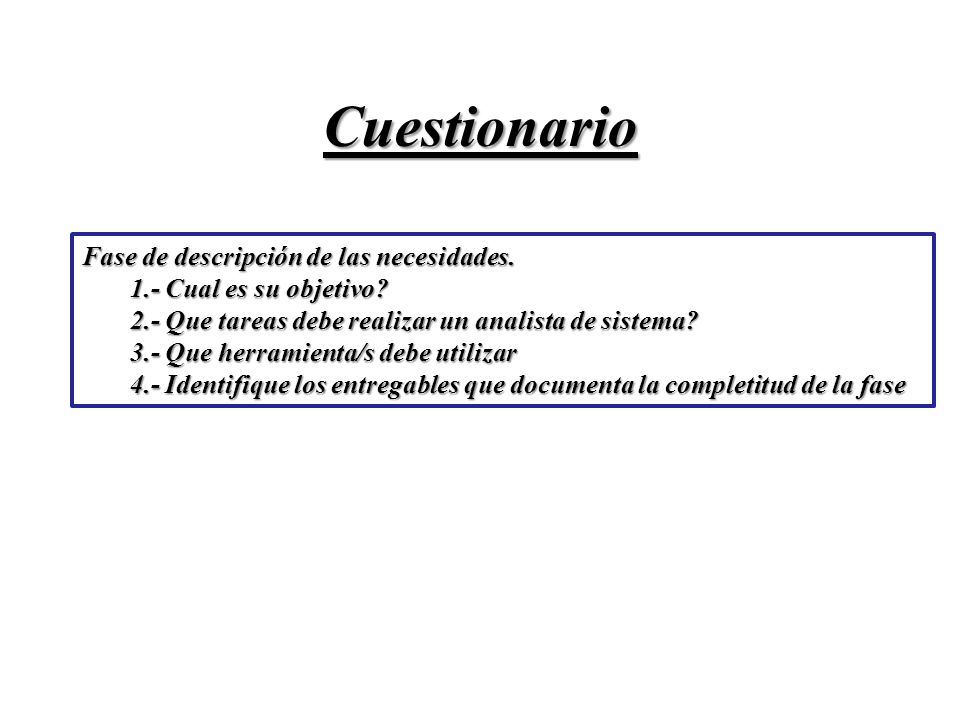 Cuestionario

Fase de descripción de las necesidades.
1.- Cual es su objetivo?
2.- Que tareas debe realizar un analista de sistema?
3.- Que herramienta/s debe utilizar
4.- Identifique los entregables que documenta la completitud de la fase